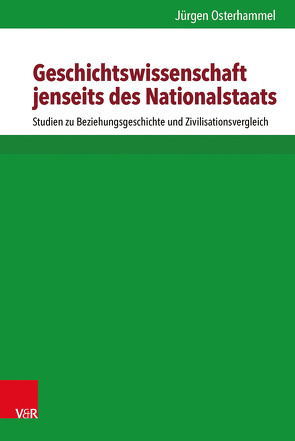 Jürgen Osterhammel

Geschichtswissenschaft jenseits des Nationalstaats

Studien zu Beziehungsgeschichte und Zivilisationsvergleich

V&R